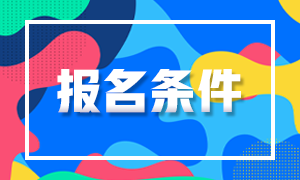 报名条件